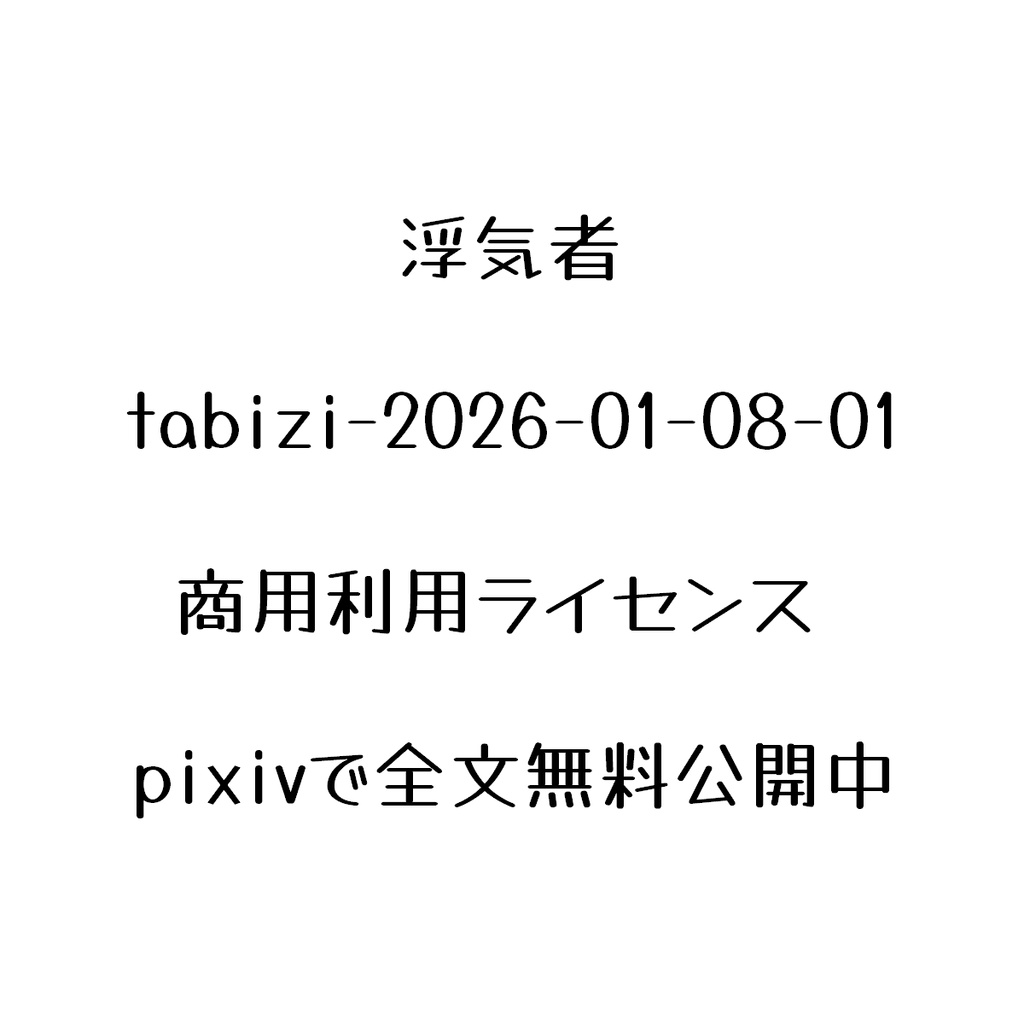 浮気者

tabizi-2026-01-08-01

商用利用ライセンス

pixivで全文無料公開中